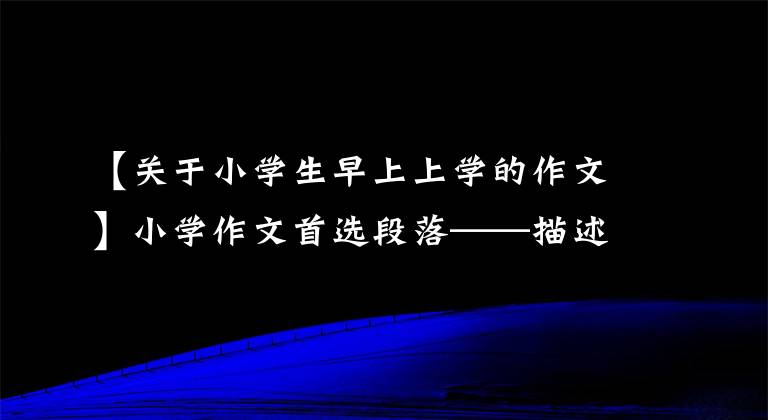 【关于小学生早上上学的作文】小学作文首选段落——描述